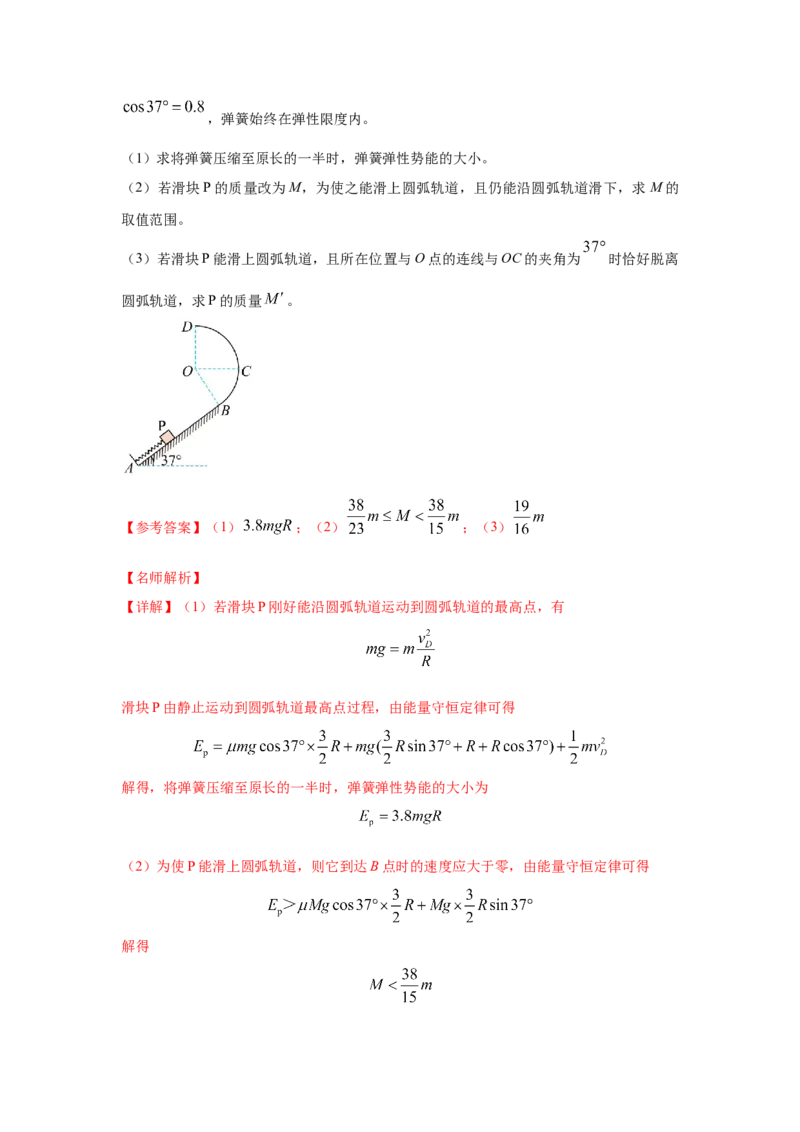 $\cos 37° = 0.8$，弹簧始终在弹性限度内。

（1）求将弹簧压缩至原长的一半时，弹簧弹性势能的大小。

（2）若滑块 P 的质量改为 $M$，为使之能滑上圆弧轨道，且仍能沿圆弧轨道滑下，求 $M$ 的取值范围。

（3）若滑块 P 能滑上圆弧轨道，且所在位置与 $O$ 点的连线与 $OC$ 的夹角为 $37°$ 时恰好脱离圆弧轨道，求 P 的质量 $M'$。

D
O
C
B
P
A
37°

【参考答案】（1）$3.8mgR$；（2）$\frac{38}{23}m \le M < \frac{38}{15}m$；（3）$\frac{19}{16}m$

【名师解析】

【详解】（1）若滑块 P 刚好能沿圆弧轨道运动到圆弧轨道的最高点，有

$mg = m\frac{v_D^2}{R}$

滑块 P 由静止运动到圆弧轨道最高点过程，由能量守恒定律可得

$E_p = \mu mg\cos 37° \times \frac{3}{2}R + mg(\frac{3}{2}R\sin 37° + R + R\cos 37°) + \frac{1}{2}mv_D^2$

解得，将弹簧压缩至原长的一半时，弹簧弹性势能的大小为

$E_p = 3.8mgR$

（2）为使 P 能滑上圆弧轨道，则它到达 $B$ 点时的速度应大于零，由能量守恒定律可得

$E_p > \mu Mg\cos 37° \times \frac{3}{2}R + Mg \times \frac{3}{2}R\sin 37°$

解得

$M < \frac{38}{15}m$